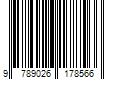 9 789026 178566